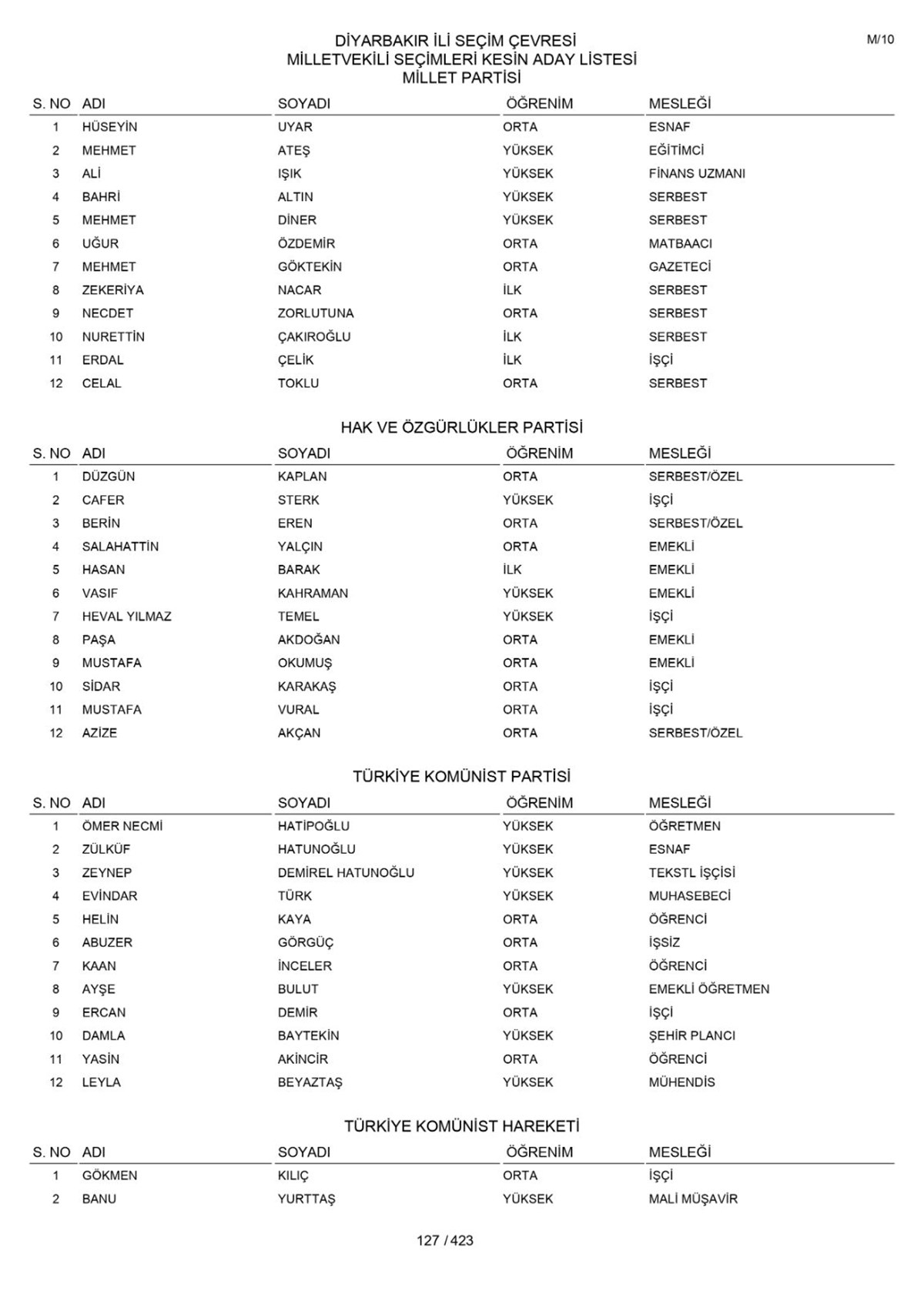 M/10

DİYARBAKIR İLİ SEÇİM ÇEVRESİ
MİLLETVEKİLİ SEÇİMLERİ KESİN ADAY LİSTESİ
MİLLET PARTİSİ

| S. NO | ADI | SOYADI | ÖĞRENİM | MESLEĞİ |
|---|---|---|---|---|
| 1 | HÜSEYİN | UYAR | ORTA | ESNAF |
| 2 | MEHMET | ATEŞ | YÜKSEK | EĞİTİMCİ |
| 3 | ALİ | IŞIK | YÜKSEK | FİNANS UZMANI |
| 4 | BAHRİ | ALTIN | YÜKSEK | SERBEST |
| 5 | MEHMET | DİNER | YÜKSEK | SERBEST |
| 6 | UĞUR | ÖZDEMİR | ORTA | MATBAACI |
| 7 | MEHMET | GÖKTEKİN | ORTA | GAZETECİ |
| 8 | ZEKERİYA | NACAR | İLK | SERBEST |
| 9 | NECDET | ZORLUTUNA | ORTA | SERBEST |
| 10 | NURETTİN | ÇAKIROĞLU | İLK | SERBEST |
| 11 | ERDAL | ÇELİK | İLK | İŞÇİ |
| 12 | CELAL | TOKLU | ORTA | SERBEST |

HAK VE ÖZGÜRLÜKLER PARTİSİ

| S. NO | ADI | SOYADI | ÖĞRENİM | MESLEĞİ |
|---|---|---|---|---|
| 1 | DÜZGÜN | KAPLAN | ORTA | SERBEST/ÖZEL |
| 2 | CAFER | STERK | YÜKSEK | İŞÇİ |
| 3 | BERİN | EREN | ORTA | SERBEST/ÖZEL |
| 4 | SALAHATTİN | YALÇIN | ORTA | EMEKLİ |
| 5 | HASAN | BARAK | İLK | EMEKLİ |
| 6 | VASIF | KAHRAMAN | YÜKSEK | EMEKLİ |
| 7 | HEVAL YILMAZ | TEMEL | YÜKSEK | İŞÇİ |
| 8 | PAŞA | AKDOĞAN | ORTA | EMEKLİ |
| 9 | MUSTAFA | OKUMUŞ | ORTA | EMEKLİ |
| 10 | SİDAR | KARAKAŞ | ORTA | İŞÇİ |
| 11 | MUSTAFA | VURAL | ORTA | İŞÇİ |
| 12 | AZİZE | AKÇAN | ORTA | SERBEST/ÖZEL |

TÜRKİYE KOMÜNİST PARTİSİ

| S. NO | ADI | SOYADI | ÖĞRENİM | MESLEĞİ |
|---|---|---|---|---|
| 1 | ÖMER NECMİ | HATİPOĞLU | YÜKSEK | ÖĞRETMEN |
| 2 | ZÜLKÜF | HATUNOĞLU | YÜKSEK | ESNAF |
| 3 | ZEYNEP | DEMİREL HATUNOĞLU | YÜKSEK | TEKSTL İŞÇİSİ |
| 4 | EVİNDAR | TÜRK | YÜKSEK | MUHASEBECİ |
| 5 | HELİN | KAYA | ORTA | ÖĞRENCİ |
| 6 | ABUZER | GÖRGÜÇ | ORTA | İŞSİZ |
| 7 | KAAN | İNCELER | ORTA | ÖĞRENCİ |
| 8 | AYŞE | BULUT | YÜKSEK | EMEKLİ ÖĞRETMEN |
| 9 | ERCAN | DEMİR | ORTA | İŞÇİ |
| 10 | DAMLA | BAYTEKİN | YÜKSEK | ŞEHİR PLANCI |
| 11 | YASİN | AKİNCİR | ORTA | ÖĞRENCİ |
| 12 | LEYLA | BEYAZTAŞ | YÜKSEK | MÜHENDİS |

TÜRKİYE KOMÜNİST HAREKETİ

| S. NO | ADI | SOYADI | ÖĞRENİM | MESLEĞİ |
|---|---|---|---|---|
| 1 | GÖKMEN | KILIÇ | ORTA | İŞÇİ |
| 2 | BANU | YURTTAŞ | YÜKSEK | MALİ MÜŞAVİR |

127 / 423